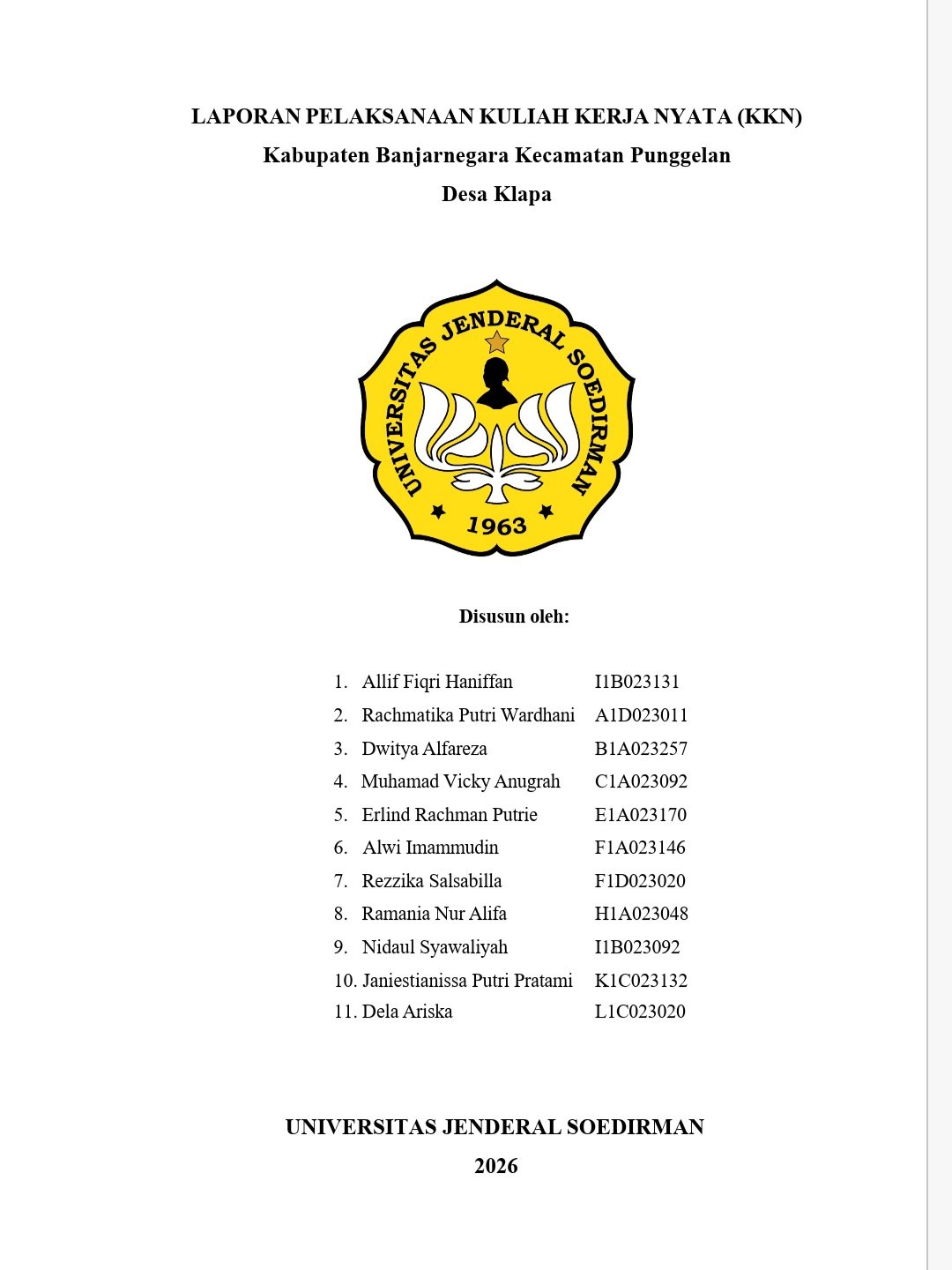 LAPORAN PELAKSANAAN KULIAH KERJA NYATA (KKN)
Kabupaten Banjarnegara Kecamatan Punggelan
Desa Klapa

UNIVERSITAS JENDERAL SOEDIRMAN
1963

Disusun oleh:

1. Allif Fiqri Haniffan I1B023131
2. Rachmatika Putri Wardhani A1D023011
3. Dwitya Alfareza B1A023257
4. Muhamad Vicky Anugrah C1A023092
5. Erlind Rachman Putrie E1A023170
6. Alwi Imammudin F1A023146
7. Rezzika Salsabilla F1D023020
8. Ramania Nur Alifa H1A023048
9. Nidaul Syawaliyah I1B023092
10. Janiestianissa Putri Pratami K1C023132
11. Dela Ariska L1C023020

UNIVERSITAS JENDERAL SOEDIRMAN
2026